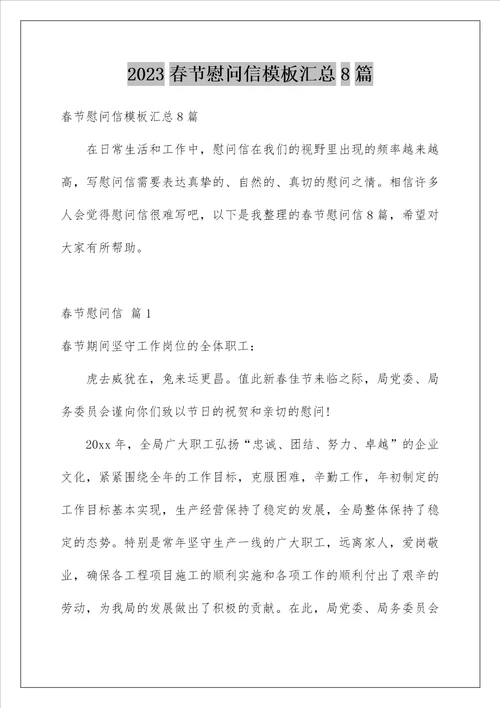 2023 春节慰问信模板汇总 8 篇

春节慰问信模板汇总 8 篇

在日常生活和工作中，慰问信在我们的视野里出现的频率越来越高，写慰问信需要表达真挚的、自然的、真切的慰问之情。相信许多人会觉得慰问信很难写吧，以下是我整理的春节慰问信 8 篇，希望对大家有所帮助。

春节慰问信 篇 1

春节期间坚守工作岗位的全体职工：

虎去威犹在，兔来运更昌。值此新春佳节来临之际，局党委、局务委员会谨向你们致以节日的祝贺和亲切的慰问!

20xx 年，全局广大职工弘扬“忠诚、团结、努力、卓越”的企业文化，紧紧围绕全年的工作目标，克服困难，辛勤工作，年初制定的工作目标基本实现，生产经营保持了稳定的发展，全局整体保持了稳定的态势。特别是常年坚守生产一线的广大职工，远离家人，爱岗敬业，确保各工程项目施工的顺利实施和各项工作的顺利付出了艰辛的劳动，为我局的发展做出了积极的贡献。在此，局党委、局务委员会